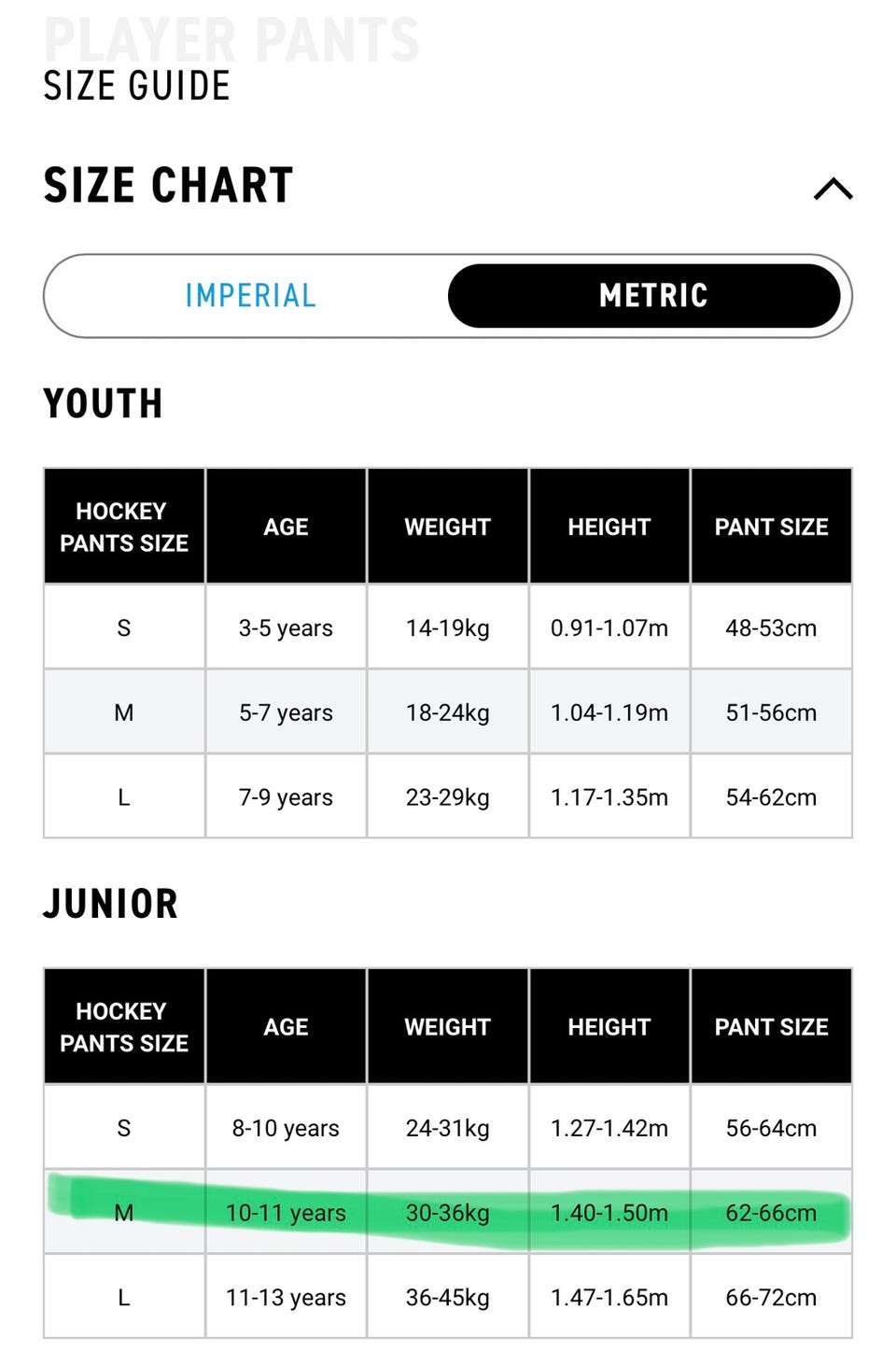 PLAYER PANTS
SIZE GUIDE

SIZE CHART

IMPERIAL
METRIC

YOUTH

| HOCKEY PANTS SIZE | AGE | WEIGHT | HEIGHT | PANT SIZE |
|---|---|---|---|---|
| S | 3-5 years | 14-19kg | 0.91-1.07m | 48-53cm |
| M | 5-7 years | 18-24kg | 1.04-1.19m | 51-56cm |
| L | 7-9 years | 23-29kg | 1.17-1.35m | 54-62cm |

JUNIOR

| HOCKEY PANTS SIZE | AGE | WEIGHT | HEIGHT | PANT SIZE |
|---|---|---|---|---|
| S | 8-10 years | 24-31kg | 1.27-1.42m | 56-64cm |
| M | 10-11 years | 30-36kg | 1.40-1.50m | 62-66cm |
| L | 11-13 years | 36-45kg | 1.47-1.65m | 66-72cm |